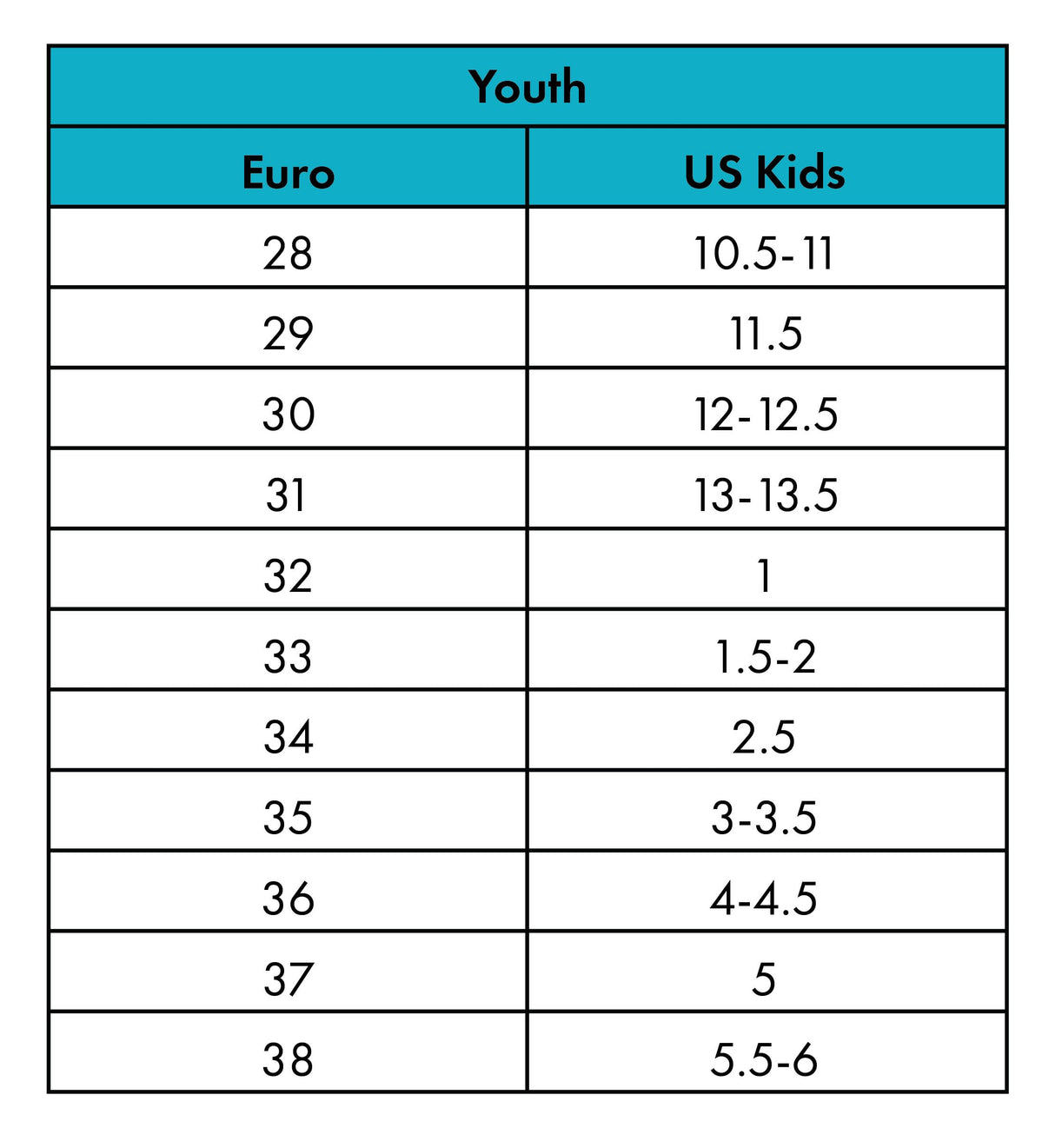 Youth

| Euro | US Kids |
|---|---|
| 28 | 10.5-11 |
| 29 | 11.5 |
| 30 | 12-12.5 |
| 31 | 13-13.5 |
| 32 | 1 |
| 33 | 1.5-2 |
| 34 | 2.5 |
| 35 | 3-3.5 |
| 36 | 4-4.5 |
| 37 | 5 |
| 38 | 5.5-6 |